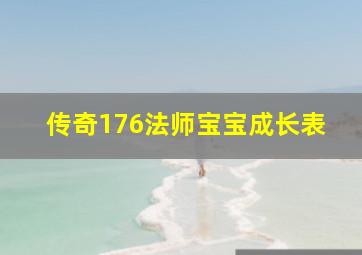 传奇176法师宝宝成长表